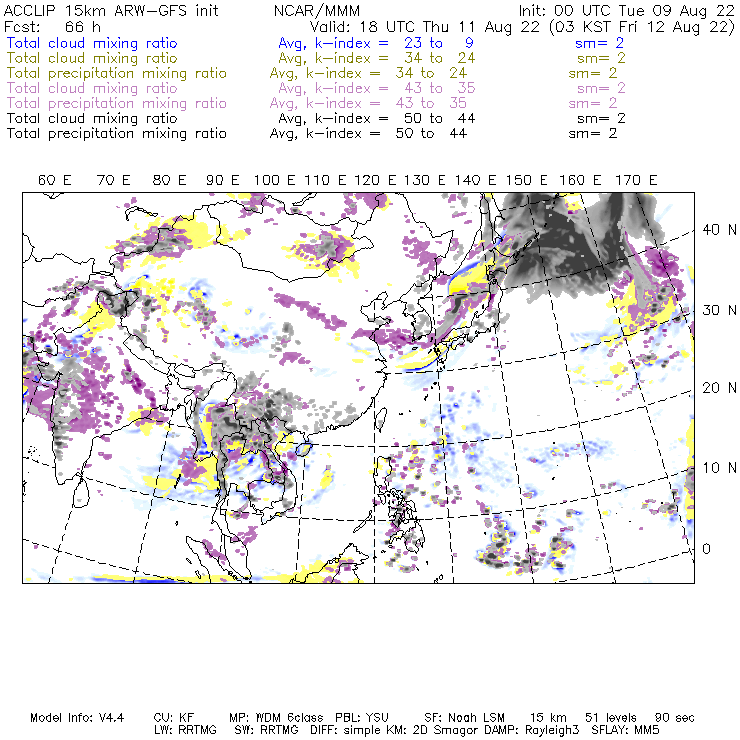 ACCLIP 15km ARW-GFS init NCAR/MMM Init: 00 UTC Tue 09 Aug 22
Fcst: 66 h Valid: 18 UTC Thu 11 Aug 22 (03 KST Fri 12 Aug 22)
Total cloud mixing ratio Avg, k-index = 23 to 9 sm= 2
Total cloud mixing ratio Avg, k-index = 34 to 24 sm= 2
Total precipitation mixing ratio Avg, k-index = 34 to 24 sm= 2
Total cloud mixing ratio Avg, k-index = 43 to 35 sm= 2
Total precipitation mixing ratio Avg, k-index = 43 to 35 sm= 2
Total cloud mixing ratio Avg, k-index = 50 to 44 sm= 2
Total precipitation mixing ratio Avg, k-index = 50 to 44 sm= 2

60 E 70 E 80 E 90 E 100 E 110 E 120 E 130 E 140 E 150 E 160 E 170 E

40 N
30 N
20 N
10 N
0

Model Info: V4.4 CU: KF MP: WDM 6class PBL: YSU SF: Noah LSM 15 km 51 levels 90 sec
LW: RRTMG SW: RRTMG DIFF: simple KM: 2D Smagor DAMP: Rayleigh3 SFLAY: MM5